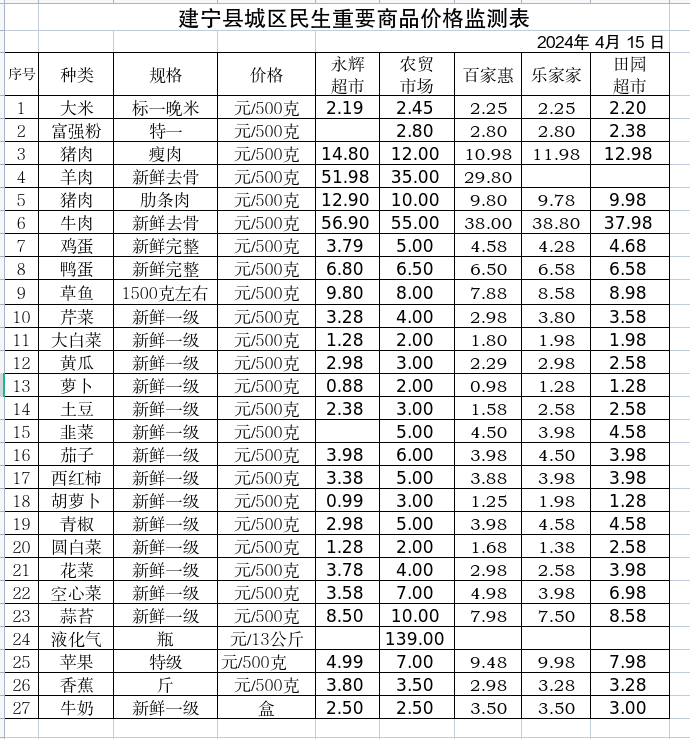 建宁县城区民生重要商品价格监测表

2024年 4月 15 日

| 序号 | 种类 | 规格 | 价格 | 永辉超市 | 农贸市场 | 百家惠 | 乐家家 | 田园超市 |
|---|---|---|---|---|---|---|---|---|
| 1 | 大米 | 标一晚米 | 元/500克 | 2.19 | 2.45 | 2.25 | 2.25 | 2.20 |
| 2 | 富强粉 | 特一 | 元/500克 |  | 2.80 | 2.80 | 2.80 | 2.38 |
| 3 | 猪肉 | 瘦肉 | 元/500克 | 14.80 | 12.00 | 10.98 | 11.98 | 12.98 |
| 4 | 羊肉 | 新鲜去骨 | 元/500克 | 51.98 | 35.00 | 29.80 |  |  |
| 5 | 猪肉 | 肋条肉 | 元/500克 | 12.90 | 10.00 | 9.80 | 9.78 | 9.98 |
| 6 | 牛肉 | 新鲜去骨 | 元/500克 | 56.90 | 55.00 | 38.00 | 38.80 | 37.98 |
| 7 | 鸡蛋 | 新鲜完整 | 元/500克 | 3.79 | 5.00 | 4.58 | 4.28 | 4.68 |
| 8 | 鸭蛋 | 新鲜完整 | 元/500克 | 6.80 | 6.50 | 6.50 | 6.58 | 6.58 |
| 9 | 草鱼 | 1500克左右 | 元/500克 | 9.80 | 8.00 | 7.88 | 8.58 | 8.98 |
| 10 | 芹菜 | 新鲜一级 | 元/500克 | 3.28 | 4.00 | 2.98 | 3.80 | 3.58 |
| 11 | 大白菜 | 新鲜一级 | 元/500克 | 1.28 | 2.00 | 1.80 | 1.98 | 1.98 |
| 12 | 黄瓜 | 新鲜一级 | 元/500克 | 2.98 | 3.00 | 2.29 | 2.98 | 2.58 |
| 13 | 萝卜 | 新鲜一级 | 元/500克 | 0.88 | 2.00 | 0.98 | 1.28 | 1.28 |
| 14 | 土豆 | 新鲜一级 | 元/500克 | 2.38 | 3.00 | 1.58 | 2.58 | 2.58 |
| 15 | 韭菜 | 新鲜一级 | 元/500克 |  | 5.00 | 4.50 | 3.98 | 4.58 |
| 16 | 茄子 | 新鲜一级 | 元/500克 | 3.98 | 6.00 | 3.98 | 4.50 | 3.98 |
| 17 | 西红柿 | 新鲜一级 | 元/500克 | 3.38 | 5.00 | 3.88 | 3.98 | 3.98 |
| 18 | 胡萝卜 | 新鲜一级 | 元/500克 | 0.99 | 3.00 | 1.25 | 1.98 | 1.28 |
| 19 | 青椒 | 新鲜一级 | 元/500克 | 2.98 | 5.00 | 3.98 | 4.58 | 4.58 |
| 20 | 圆白菜 | 新鲜一级 | 元/500克 | 1.28 | 2.00 | 1.68 | 1.38 | 2.58 |
| 21 | 花菜 | 新鲜一级 | 元/500克 | 3.78 | 4.00 | 2.98 | 2.58 | 3.98 |
| 22 | 空心菜 | 新鲜一级 | 元/500克 | 3.58 | 7.00 | 4.98 | 3.98 | 6.98 |
| 23 | 蒜苔 | 新鲜一级 | 元/500克 | 8.50 | 10.00 | 7.98 | 7.50 | 8.58 |
| 24 | 液化气 | 瓶 | 元/13公斤 |  | 139.00 |  |  |  |
| 25 | 苹果 | 特级 | 元/500克 | 4.99 | 7.00 | 9.48 | 9.98 | 7.98 |
| 26 | 香蕉 | 斤 | 元/500克 | 3.80 | 3.50 | 2.98 | 3.28 | 3.28 |
| 27 | 牛奶 | 新鲜一级 | 盒 | 2.50 | 2.50 | 3.50 | 3.50 | 3.00 |